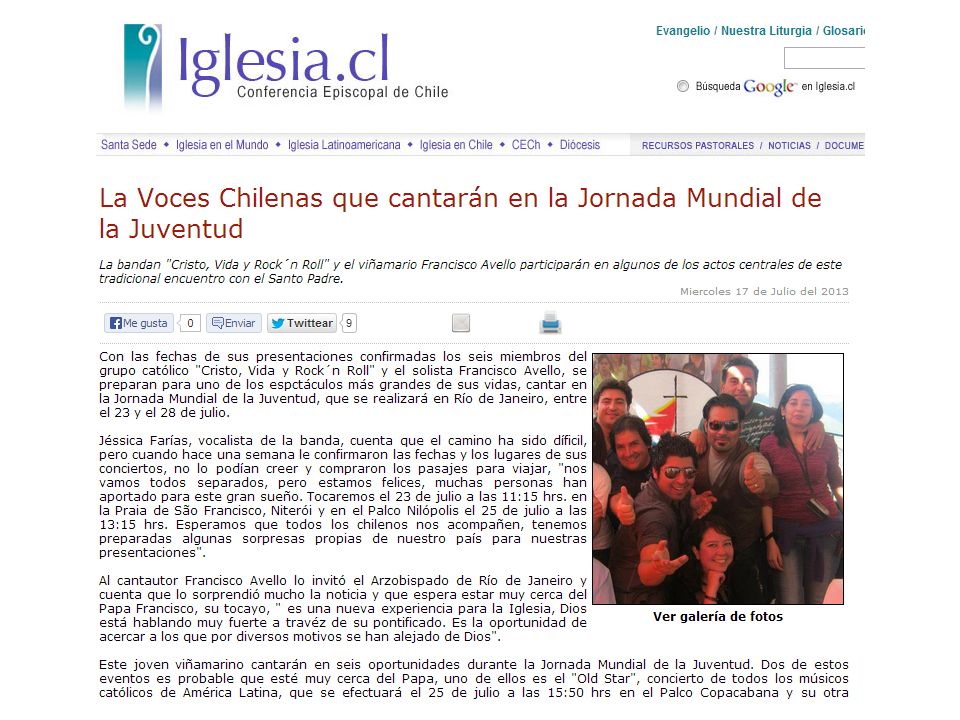 Iglesia.cl
Conferencia Episcopal de Chile

Evangelio / Nuestra Liturgia / Glosari

Búsqueda Google en Iglesia.cl

Santa Sede • Iglesia en el Mundo • Iglesia Latinoamericana • Iglesia en Chile • CECh • Diócesis

RECURSOS PASTORALES / NOTICIAS / DOCUME

La Voces Chilenas que cantarán en la Jornada Mundial de la Juventud

La bandan "Cristo, Vida y Rock´n Roll" y el viñamario Francisco Avello participarán en algunos de los actos centrales de este tradicional encuentro con el Santo Padre.

Miercoles 17 de Julio del 2013

Me gusta 0 Enviar Twittear 9

Con las fechas de sus presentaciones confirmadas los seis miembros del grupo católico "Cristo, Vida y Rock´n Roll" y el solista Francisco Avello, se preparan para uno de los espctáculos más grandes de sus vidas, cantar en la Jornada Mundial de la Juventud, que se realizará en Río de Janeiro, entre el 23 y el 28 de julio.

Jéssica Farías, vocalista de la banda, cuenta que el camino ha sido difícil, pero cuando hace una semana le confirmaron las fechas y los lugares de sus conciertos, no lo podían creer y compraron los pasajes para viajar, "nos vamos todos separados, pero estamos felices, muchas personas han aportado para este gran sueño. Tocaremos el 23 de julio a las 11:15 hrs. en la Praia de São Francisco, Niterói y en el Palco Nilópolis el 25 de julio a las 13:15 hrs. Esperamos que todos los chilenos nos acompañen, tenemos preparadas algunas sorpresas propias de nuestro país para nuestras presentaciones".

Al cantautor Francisco Avello lo invitó el Arzobispado de Río de Janeiro y cuenta que lo sorprendió mucho la noticia y que espera estar muy cerca del Papa Francisco, su tocayo, " es una nueva experiencia para la Iglesia, Dios está hablando muy fuerte a travéz de su pontificado. Es la oportunidad de acercar a los que por diversos motivos se han alejado de Dios".

Ver galería de fotos

Este joven viñamarino cantarán en seis oportunidades durante la Jornada Mundial de la Juventud. Dos de estos eventos es probable que esté muy cerca del Papa, uno de ellos es el "Old Star", concierto de todos los músicos católicos de América Latina, que se efectuará el 25 de julio a las 15:50 hrs en el Palco Copacabana y su otra